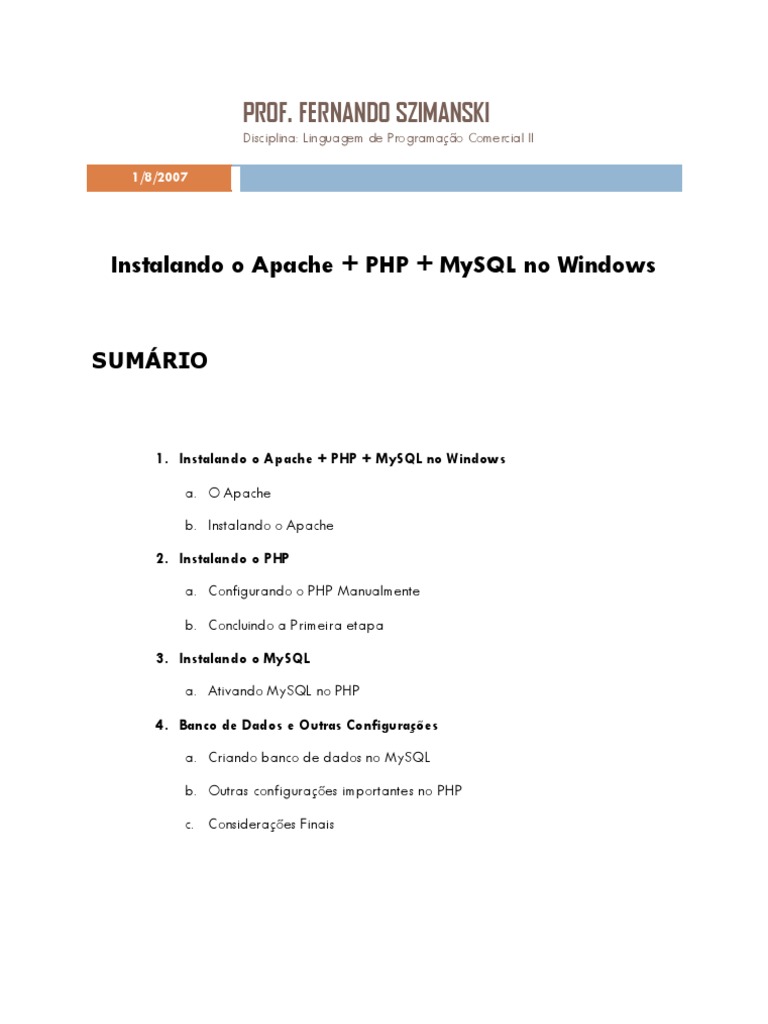 PROF. FERNANDO SZIMANSKI
Disciplina: Linguagem de Programação Comercial II

1/8/2007

Instalando o Apache + PHP + MySQL no Windows

SUMÁRIO

1. Instalando o Apache + PHP + MySQL no Windows

a. O Apache

b. Instalando o Apache

2. Instalando o PHP

a. Configurando o PHP Manualmente

b. Concluindo a Primeira etapa

3. Instalando o MySQL

a. Ativando MySQL no PHP

4. Banco de Dados e Outras Configurações

a. Criando banco de dados no MySQL

b. Outras configurações importantes no PHP

c. Considerações Finais